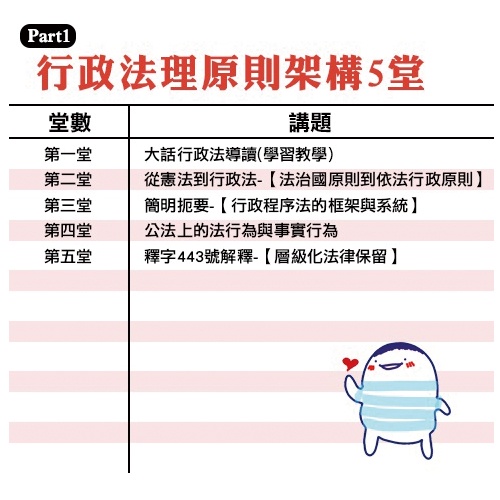 Part1
行政法理原則架構5堂

| 堂數 | 講題 |
|---|---|
| 第一堂 | 大話行政法導讀(學習教學) |
| 第二堂 | 從憲法到行政法-【法治國原則到依法行政原則】 |
| 第三堂 | 簡明扼要-【行政程序法的框架與系統】 |
| 第四堂 | 公法上的法行為與事實行為 |
| 第五堂 | 釋字443號解釋-【層級化法律保留】 |